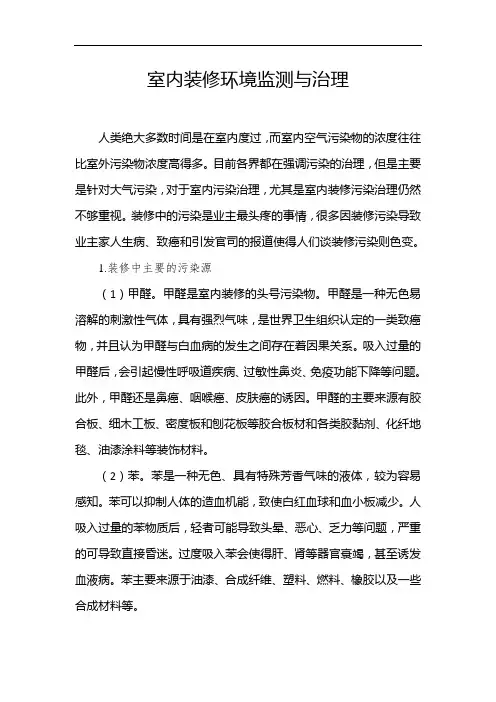 室内装修环境监测与治理

人类绝大多数时间是在室内度过，而室内空气污染物的浓度往往比室外污染物浓度高得多。目前各界都在强调污染的治理，但是主要是针对大气污染，对于室内污染治理，尤其是室内装修污染治理仍然不够重视。装修中的污染是业主最头疼的事情，很多因装修污染导致业主家人生病、致癌和引发官司的报道使得人们谈装修污染则色变。

1.装修中主要的污染源

（1）甲醛。甲醛是室内装修的头号污染物。甲醛是一种无色易溶解的刺激性气体，具有强烈气味，是世界卫生组织认定的一类致癌物，并且认为甲醛与白血病的发生之间存在着因果关系。吸入过量的甲醛后，会引起慢性呼吸道疾病、过敏性鼻炎、免疫功能下降等问题。此外，甲醛还是鼻癌、咽喉癌、皮肤癌的诱因。甲醛的主要来源有胶合板、细木工板、密度板和刨花板等胶合板材和各类胶黏剂、化纤地毯、油漆涂料等装饰材料。

（2）苯。苯是一种无色、具有特殊芳香气味的液体，较为容易感知。苯可以抑制人体的造血机能，致使白红血球和血小板减少。人吸入过量的苯物质后，轻者可能导致头晕、恶心、乏力等问题，严重的可导致直接昏迷。过度吸入苯会使得肝、肾等器官衰竭，甚至诱发血液病。苯主要来源于油漆、合成纤维、塑料、燃料、橡胶以及一些合成材料等。